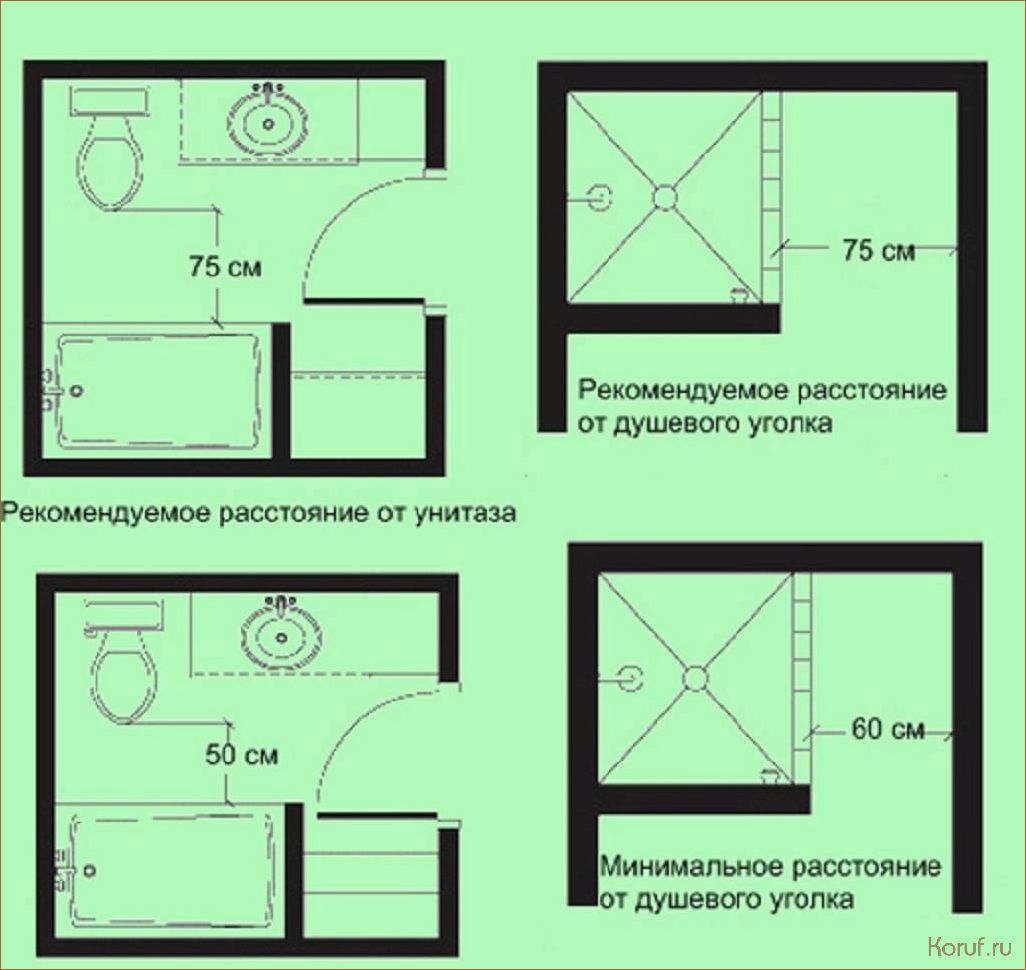 75 см

75 см

Рекомендуемое расстояние от душевого уголка

Рекомендуемое расстояние от унитаза

50 см

60 см

Минимальное расстояние от душевого уголка

Koruf.ru